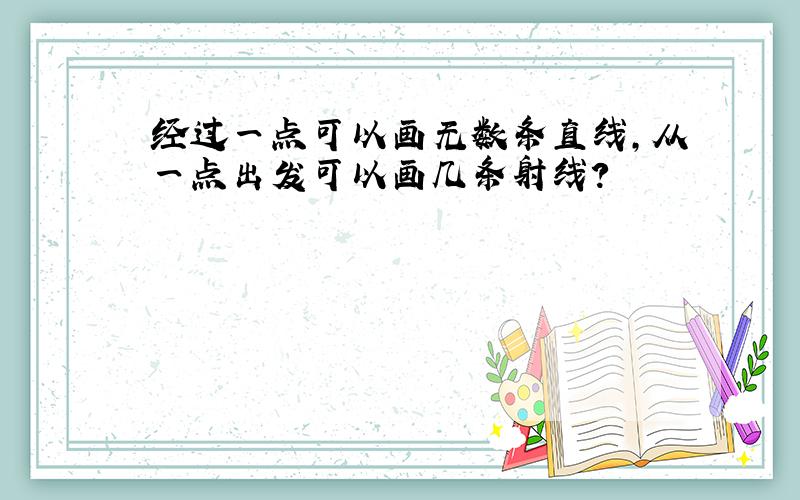 经过一点可以画无数条直线，从一点出发可以画几条射线？